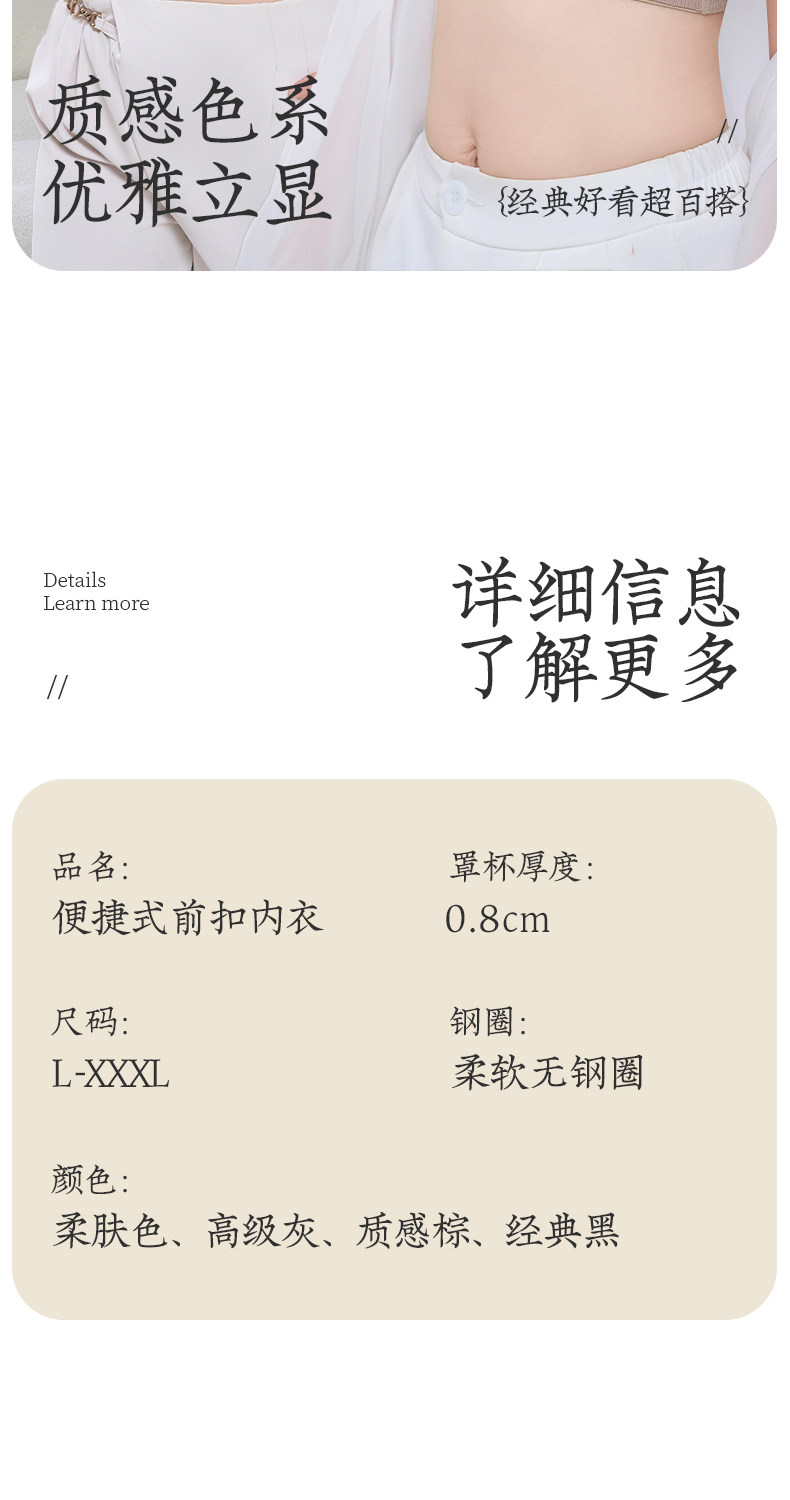 质感色系
优雅立显

//

{经典好看超百搭}

Details
Learn more

//

详细信息
了解更多

品名:
便捷式前扣内衣

罩杯厚度:
0.8cm

尺码:
L-XXXL

钢圈:
柔软无钢圈

颜色:
柔肤色、高级灰、质感棕、经典黑